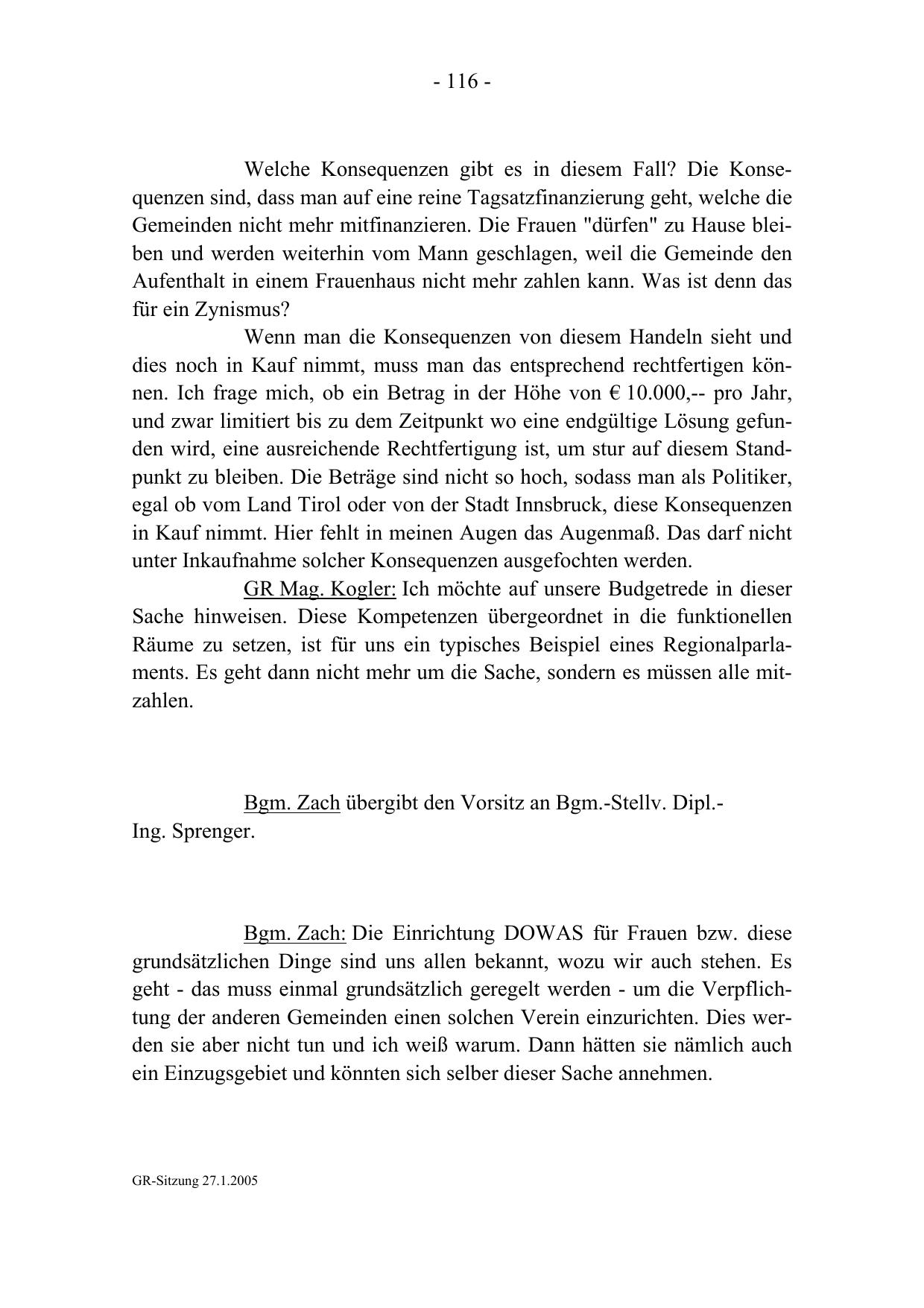 - 116 -

Welche Konsequenzen gibt es in diesem Fall? Die Konsequenzen sind, dass man auf eine reine Tagsatzfinanzierung geht, welche die Gemeinden nicht mehr mitfinanzieren. Die Frauen "dürfen" zu Hause bleiben und werden weiterhin vom Mann geschlagen, weil die Gemeinde den Aufenthalt in einem Frauenhaus nicht mehr zahlen kann. Was ist denn das für ein Zynismus?

Wenn man die Konsequenzen von diesem Handeln sieht und dies noch in Kauf nimmt, muss man das entsprechend rechtfertigen können. Ich frage mich, ob ein Betrag in der Höhe von € 10.000,-- pro Jahr, und zwar limitiert bis zu dem Zeitpunkt wo eine endgültige Lösung gefunden wird, eine ausreichende Rechtfertigung ist, um stur auf diesem Standpunkt zu bleiben. Die Beträge sind nicht so hoch, sodass man als Politiker, egal ob vom Land Tirol oder von der Stadt Innsbruck, diese Konsequenzen in Kauf nimmt. Hier fehlt in meinen Augen das Augenmaß. Das darf nicht unter Inkaufnahme solcher Konsequenzen ausgefochten werden.

GR Mag. Kogler: Ich möchte auf unsere Budgetrede in dieser Sache hinweisen. Diese Kompetenzen übergeordnet in die funktionellen Räume zu setzen, ist für uns ein typisches Beispiel eines Regionalparlaments. Es geht dann nicht mehr um die Sache, sondern es müssen alle mitzahlen.

Bgm. Zach übergibt den Vorsitz an Bgm.-Stellv. Dipl.-Ing. Sprenger.

Bgm. Zach: Die Einrichtung DOWAS für Frauen bzw. diese grundsätzlichen Dinge sind uns allen bekannt, wozu wir auch stehen. Es geht - das muss einmal grundsätzlich geregelt werden - um die Verpflichtung der anderen Gemeinden einen solchen Verein einzurichten. Dies werden sie aber nicht tun und ich weiß warum. Dann hätten sie nämlich auch ein Einzugsgebiet und könnten sich selber dieser Sache annehmen.

GR-Sitzung 27.1.2005